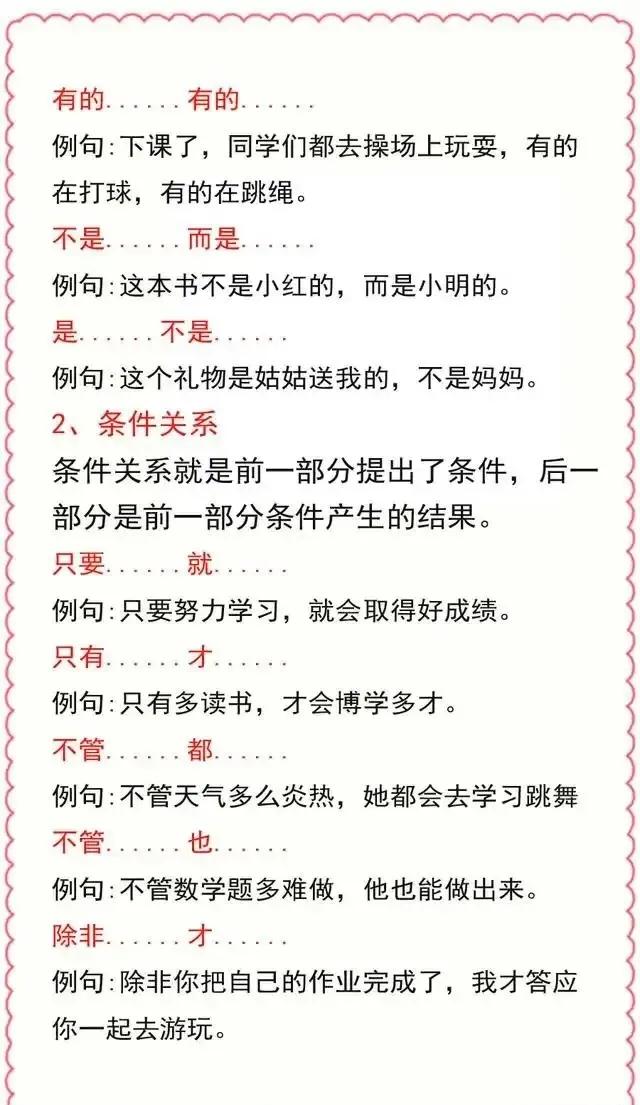 有的……有的……

例句:下课了，同学们都去操场上玩耍，有的在打球，有的在跳绳。

不是……而是……

例句:这本书不是小红的，而是小明的。

是……不是……

例句:这个礼物是姑姑送我的，不是妈妈。

2、条件关系

条件关系就是前一部分提出了条件，后一部分是前一部分条件产生的结果。

只要……就……

例句:只要努力学习，就会取得好成绩。

只有……才……

例句:只有多读书，才会博学多才。

不管……都……

例句:不管天气多么炎热，她都会去学习跳舞

不管……也……

例句:不管数学题多难做，他也能做出来。

除非……才……

例句:除非你把自己的作业完成了，我才答应你一起去游玩。